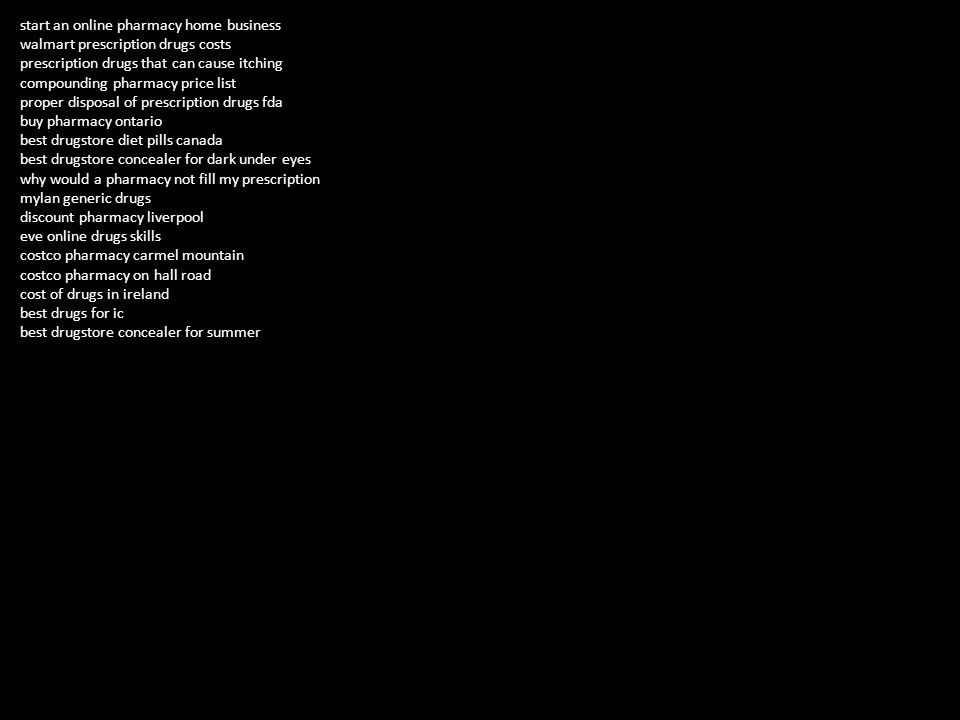 start an online pharmacy home business
walmart prescription drugs costs
prescription drugs that can cause itching
compounding pharmacy price list
proper disposal of prescription drugs fda
buy pharmacy ontario
best drugstore diet pills canada
best drugstore concealer for dark under eyes
why would a pharmacy not fill my prescription
mylan generic drugs
discount pharmacy liverpool
eve online drugs skills
costco pharmacy carmel mountain
costco pharmacy on hall road
cost of drugs in ireland
best drugs for ic
best drugstore concealer for summer